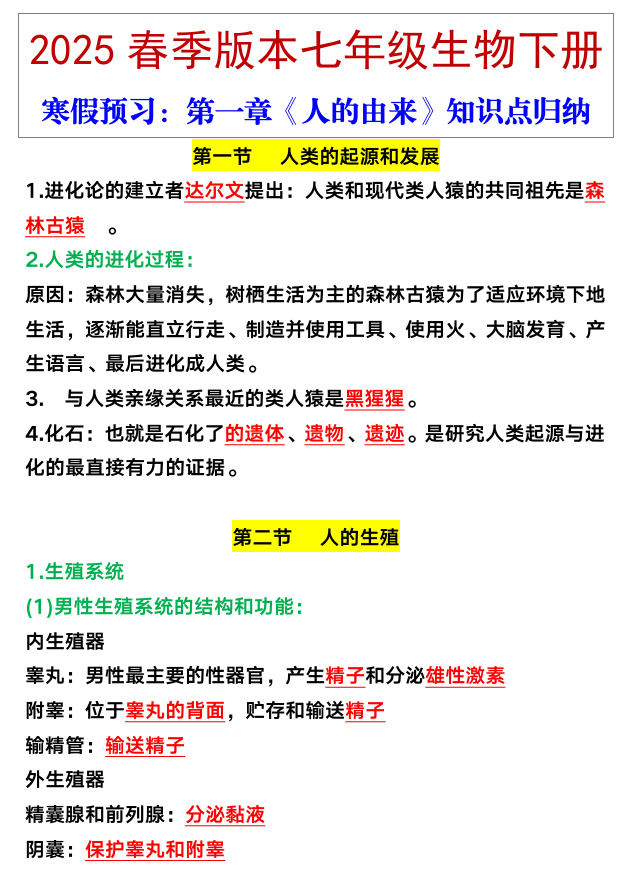 2025 春季版本七年级生物下册

寒假预习：第一章《人的由来》知识点归纳

第一节　人类的起源和发展

1.进化论的建立者达尔文提出：人类和现代类人猿的共同祖先是森林古猿　。

2.人类的进化过程：

原因：森林大量消失，树栖生活为主的森林古猿为了适应环境下地生活，逐渐能直立行走、制造并使用工具、使用火、大脑发育、产生语言、最后进化成人类。

3.　与人类亲缘关系最近的类人猿是黑猩猩。

4.化石：也就是石化了的遗体、遗物、遗迹。是研究人类起源与进化的最直接有力的证据。

第二节　人的生殖

1.生殖系统

(1)男性生殖系统的结构和功能：

内生殖器

睾丸：男性最主要的性器官，产生精子和分泌雄性激素

附睾：位于睾丸的背面，贮存和输送精子

输精管：输送精子

外生殖器

精囊腺和前列腺：分泌黏液

阴囊：保护睾丸和附睾